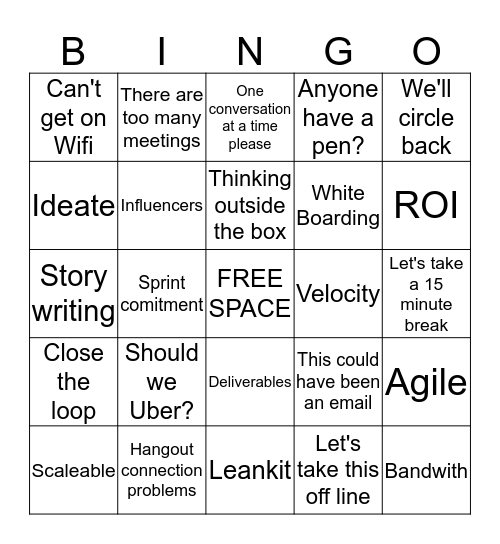 | B | I | N | G | O |
|---|---|---|---|---|
| Can't get on Wifi | There are too many meetings | One conversation at a time please | Anyone have a pen? | We'll circle back |
| Ideate | Influencers | Thinking outside the box | White Boarding | ROI |
| Story writing | Sprint comitment | FREE SPACE | Velocity | Let's take a 15 minute break |
| Close the loop | Should we Uber? | Deliverables | This could have been an email | Agile |
| Scaleable | Hangout connection problems | Leankit | Let's take this off line | Bandwith |